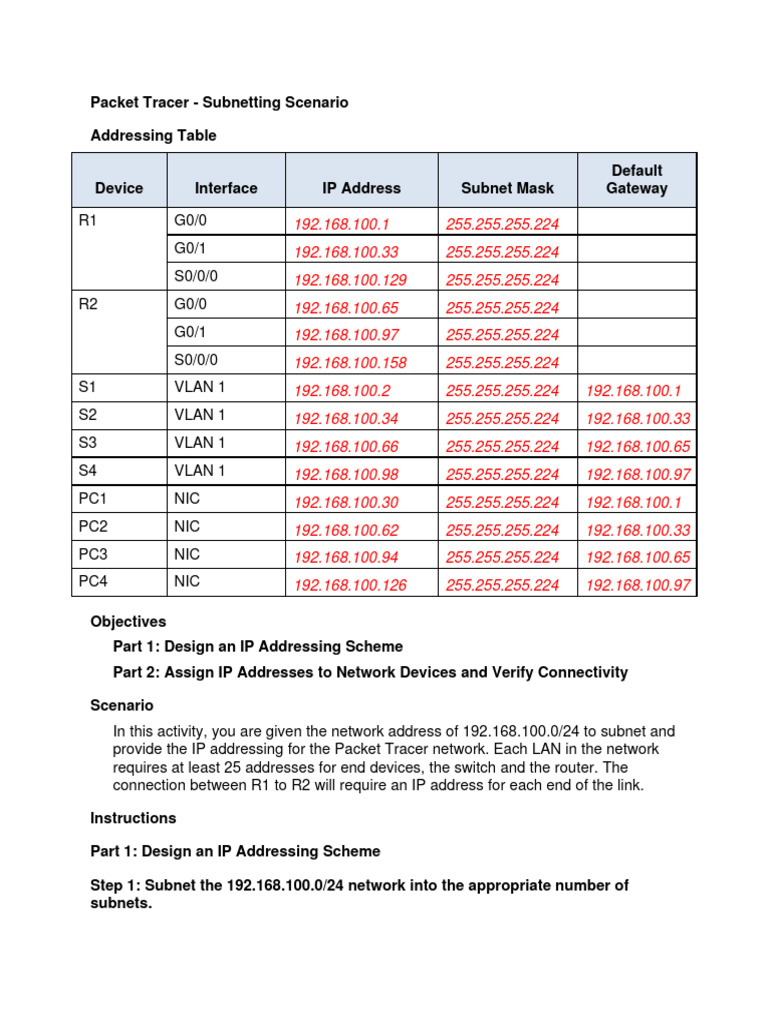 Packet Tracer - Subnetting Scenario

Addressing Table

| Device | Interface | IP Address | Subnet Mask | Default Gateway |
|---|---|---|---|---|
| R1 | G0/0 | 192.168.100.1 | 255.255.255.224 | |
| | G0/1 | 192.168.100.33 | 255.255.255.224 | |
| | S0/0/0 | 192.168.100.129 | 255.255.255.224 | |
| R2 | G0/0 | 192.168.100.65 | 255.255.255.224 | |
| | G0/1 | 192.168.100.97 | 255.255.255.224 | |
| | S0/0/0 | 192.168.100.158 | 255.255.255.224 | |
| S1 | VLAN 1 | 192.168.100.2 | 255.255.255.224 | 192.168.100.1 |
| S2 | VLAN 1 | 192.168.100.34 | 255.255.255.224 | 192.168.100.33 |
| S3 | VLAN 1 | 192.168.100.66 | 255.255.255.224 | 192.168.100.65 |
| S4 | VLAN 1 | 192.168.100.98 | 255.255.255.224 | 192.168.100.97 |
| PC1 | NIC | 192.168.100.30 | 255.255.255.224 | 192.168.100.1 |
| PC2 | NIC | 192.168.100.62 | 255.255.255.224 | 192.168.100.33 |
| PC3 | NIC | 192.168.100.94 | 255.255.255.224 | 192.168.100.65 |
| PC4 | NIC | 192.168.100.126 | 255.255.255.224 | 192.168.100.97 |

Objectives

Part 1: Design an IP Addressing Scheme

Part 2: Assign IP Addresses to Network Devices and Verify Connectivity

Scenario

In this activity, you are given the network address of 192.168.100.0/24 to subnet and provide the IP addressing for the Packet Tracer network. Each LAN in the network requires at least 25 addresses for end devices, the switch and the router. The connection between R1 to R2 will require an IP address for each end of the link.

Instructions

Part 1: Design an IP Addressing Scheme

Step 1: Subnet the 192.168.100.0/24 network into the appropriate number of subnets.